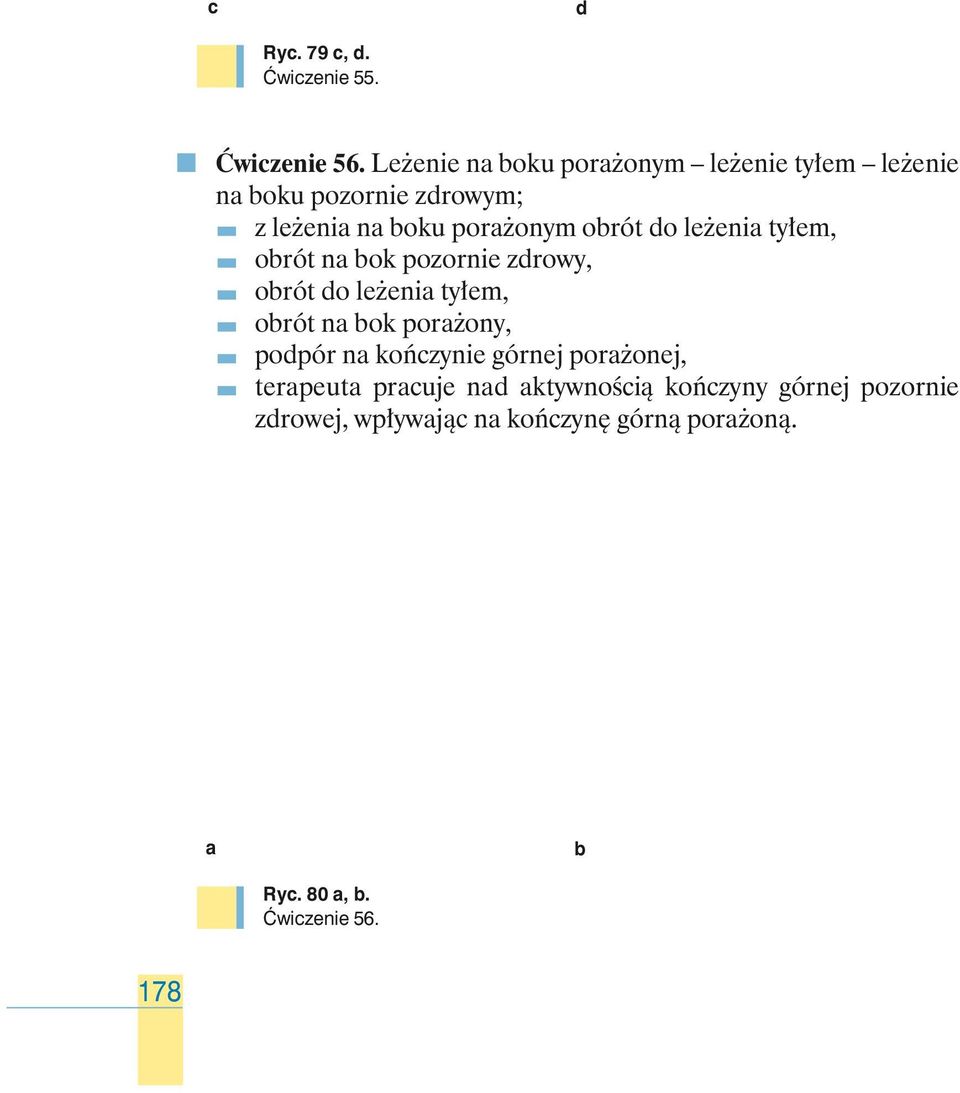 c d

Ryc. 79 c, d.
Ćwiczenie 55.

Ćwiczenie 56. Leżenie na boku porażonym – leżenie tyłem – leżenie na boku pozornie zdrowym;
z leżenia na boku porażonym obrót do leżenia tyłem,
obrót na bok pozornie zdrowy,
obrót do leżenia tyłem,
obrót na bok porażony,
podpór na kończynie górnej porażonej,
terapeuta pracuje nad aktywnością kończyny górnej pozornie zdrowej, wpływając na kończynę górną porażoną.

a b

Ryc. 80 a, b.
Ćwiczenie 56.

178